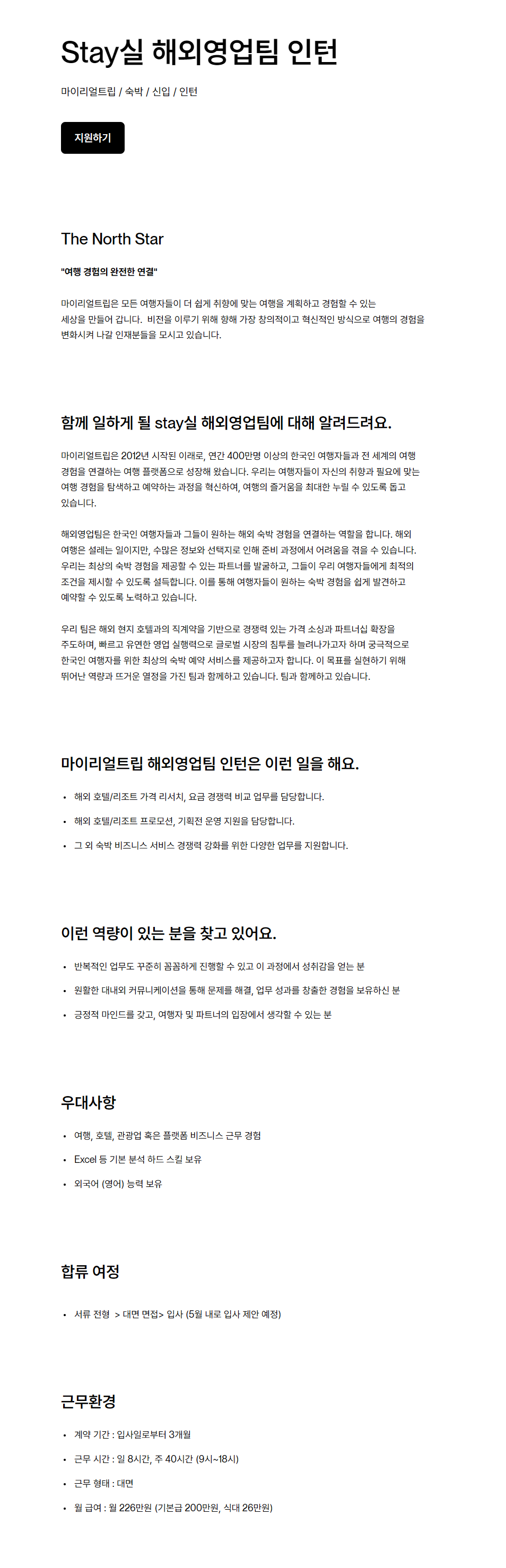 Stay실 해외영업팀 인턴

마이리얼트립 / 숙박 / 신입 / 인턴

지원하기

The North Star

"여행 경험의 완전한 연결"

마이리얼트립은 모든 여행자들이 더 쉽게 취향에 맞는 여행을 계획하고 경험할 수 있는 세상을 만들어 갑니다. 비전을 이루기 위해 향해 가장 창의적이고 혁신적인 방식으로 여행의 경험을 변화시켜 나갈 인재분들을 모시고 있습니다.

함께 일하게 될 stay실 해외영업팀에 대해 알려드려요.

마이리얼트립은 2012년 시작된 이래로, 연간 400만명 이상의 한국인 여행자들과 전 세계의 여행 경험을 연결하는 여행 플랫폼으로 성장해 왔습니다. 우리는 여행자들이 자신의 취향과 필요에 맞는 여행 경험을 탐색하고 예약하는 과정을 혁신하여, 여행의 즐거움을 최대한 누릴 수 있도록 돕고 있습니다.

해외영업팀은 한국인 여행자들과 그들이 원하는 해외 숙박 경험을 연결하는 역할을 합니다. 해외 여행은 설레는 일이지만, 수많은 정보와 선택지로 인해 준비 과정에서 어려움을 겪을 수 있습니다. 우리는 최상의 숙박 경험을 제공할 수 있는 파트너를 발굴하고, 그들이 우리 여행자들에게 최적의 조건을 제시할 수 있도록 설득합니다. 이를 통해 여행자들이 원하는 숙박 경험을 쉽게 발견하고 예약할 수 있도록 노력하고 있습니다.

우리 팀은 해외 현지 호텔과의 직계약을 기반으로 경쟁력 있는 가격 소싱과 파트너십 확장을 주도하며, 빠르고 유연한 영업 실행력으로 글로벌 시장의 침투를 늘려나가고자 하며 궁극적으로 한국인 여행자를 위한 최상의 숙박 예약 서비스를 제공하고자 합니다. 이 목표를 실현하기 위해 뛰어난 역량과 뜨거운 열정을 가진 팀과 함께하고 있습니다. 팀과 함께하고 있습니다.

마이리얼트립 해외영업팀 인턴은 이런 일을 해요.

• 해외 호텔/리조트 가격 리서치, 요금 경쟁력 비교 업무를 담당합니다.
• 해외 호텔/리조트 프로모션, 기획전 운영 지원을 담당합니다.
• 그 외 숙박 비즈니스 서비스 경쟁력 강화를 위한 다양한 업무를 지원합니다.

이런 역량이 있는 분을 찾고 있어요.

• 반복적인 업무도 꾸준히 꼼꼼하게 진행할 수 있고 이 과정에서 성취감을 얻는 분
• 원활한 대내외 커뮤니케이션을 통해 문제를 해결, 업무 성과를 창출한 경험을 보유하신 분
• 긍정적 마인드를 갖고, 여행자 및 파트너의 입장에서 생각할 수 있는 분

우대사항

• 여행, 호텔, 관광업 혹은 플랫폼 비즈니스 근무 경험
• Excel 등 기본 분석 하드 스킬 보유
• 외국어 (영어) 능력 보유

합류 여정

• 서류 전형 > 대면 면접> 입사 (5월 내로 입사 제안 예정)

근무환경

• 계약 기간 : 입사일로부터 3개월
• 근무 시간 : 일 8시간, 주 40시간 (9시~18시)
• 근무 형태 : 대면
• 월 급여 : 월 226만원 (기본급 200만원, 식대 26만원)